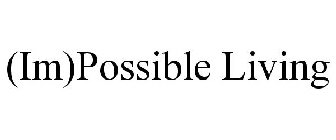 (Im)Possible Living